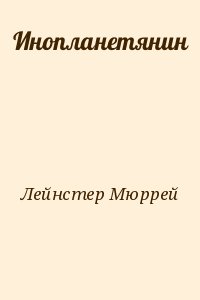 Инопланетянин

Лейнстер Мюррей